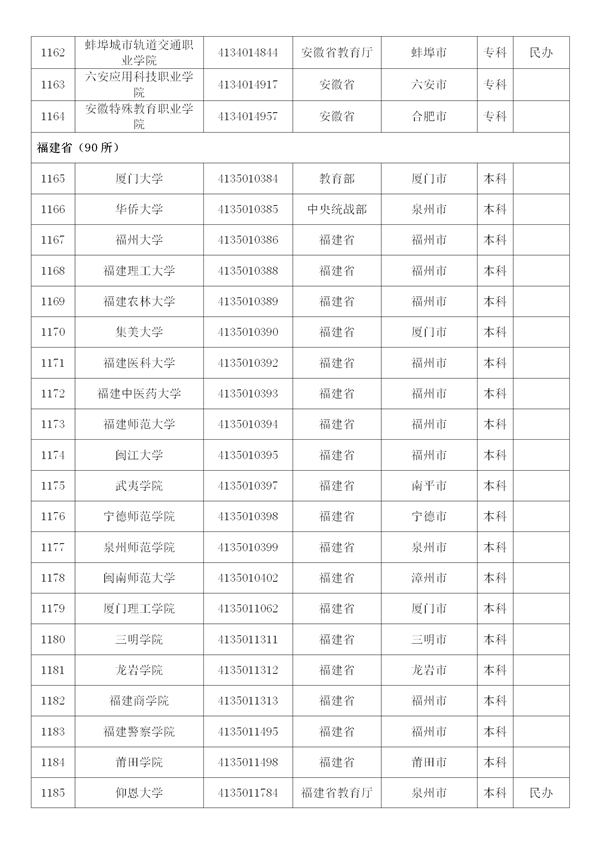 | 1162 | 蚌埠城市轨道交通职业学院 | 4134014844 | 安徽省教育厅 | 蚌埠市 | 专科 | 民办 |
|---|---|---|---|---|---|---|
| 1163 | 六安应用科技职业学院 | 4134014917 | 安徽省 | 六安市 | 专科 | |
| 1164 | 安徽特殊教育职业学院 | 4134014957 | 安徽省 | 合肥市 | 专科 | |
| 福建省（90 所） | | | | | | |
| 1165 | 厦门大学 | 4135010384 | 教育部 | 厦门市 | 本科 | |
| 1166 | 华侨大学 | 4135010385 | 中央统战部 | 泉州市 | 本科 | |
| 1167 | 福州大学 | 4135010386 | 福建省 | 福州市 | 本科 | |
| 1168 | 福建理工大学 | 4135010388 | 福建省 | 福州市 | 本科 | |
| 1169 | 福建农林大学 | 4135010389 | 福建省 | 福州市 | 本科 | |
| 1170 | 集美大学 | 4135010390 | 福建省 | 厦门市 | 本科 | |
| 1171 | 福建医科大学 | 4135010392 | 福建省 | 福州市 | 本科 | |
| 1172 | 福建中医药大学 | 4135010393 | 福建省 | 福州市 | 本科 | |
| 1173 | 福建师范大学 | 4135010394 | 福建省 | 福州市 | 本科 | |
| 1174 | 闽江大学 | 4135010395 | 福建省 | 福州市 | 本科 | |
| 1175 | 武夷学院 | 4135010397 | 福建省 | 南平市 | 本科 | |
| 1176 | 宁德师范学院 | 4135010398 | 福建省 | 宁德市 | 本科 | |
| 1177 | 泉州师范学院 | 4135010399 | 福建省 | 泉州市 | 本科 | |
| 1178 | 闽南师范大学 | 4135010402 | 福建省 | 漳州市 | 本科 | |
| 1179 | 厦门理工学院 | 4135011062 | 福建省 | 厦门市 | 本科 | |
| 1180 | 三明学院 | 4135011311 | 福建省 | 三明市 | 本科 | |
| 1181 | 龙岩学院 | 4135011312 | 福建省 | 龙岩市 | 本科 | |
| 1182 | 福建商学院 | 4135011313 | 福建省 | 福州市 | 本科 | |
| 1183 | 福建警察学院 | 4135011495 | 福建省 | 福州市 | 本科 | |
| 1184 | 莆田学院 | 4135011498 | 福建省 | 莆田市 | 本科 | |
| 1185 | 仰恩大学 | 4135011784 | 福建省教育厅 | 泉州市 | 本科 | 民办 |